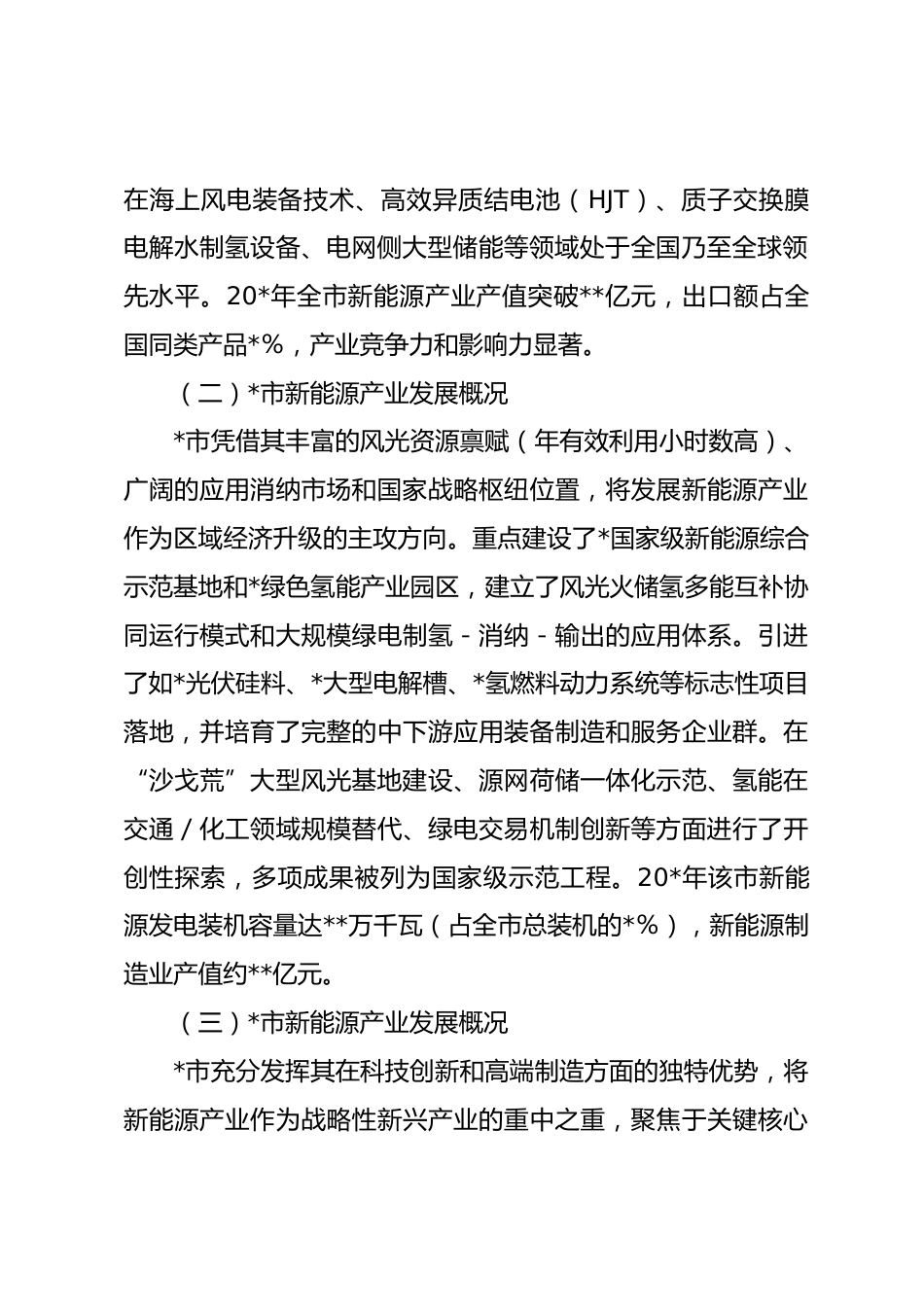 在海上风电装备技术、高效异质结电池（HJT）、质子交换膜电解水制氢设备、电网侧大型储能等领域处于全国乃至全球领先水平。20*年全市新能源产业产值突破**亿元，出口额占全国同类产品*%，产业竞争力和影响力显著。

（二）*市新能源产业发展概况

*市凭借其丰富的风光资源禀赋（年有效利用小时数高）、广阔的应用消纳市场和国家战略枢纽位置，将发展新能源产业作为区域经济升级的主攻方向。重点建设了*国家级新能源综合示范基地和*绿色氢能产业园区，建立了风光火储氢多能互补协同运行模式和大规模绿电制氢 - 消纳 - 输出的应用体系。引进了如*光伏硅料、*大型电解槽、*氢燃料动力系统等标志性项目落地，并培育了完整的中下游应用装备制造和服务企业群。在“沙戈荒”大型风光基地建设、源网荷储一体化示范、氢能在交通 / 化工领域规模替代、绿电交易机制创新等方面进行了开创性探索，多项成果被列为国家级示范工程。20*年该市新能源发电装机容量达**万千瓦（占全市总装机的*%），新能源制造业产值约**亿元。

（三）*市新能源产业发展概况

*市充分发挥其在科技创新和高端制造方面的独特优势，将新能源产业作为战略性新兴产业的重中之重，聚焦于关键核心